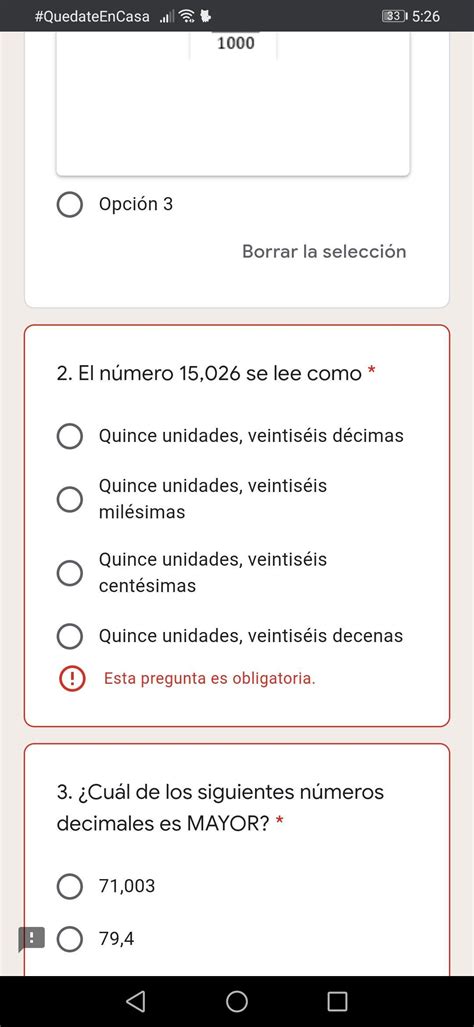 #QuedateEnCasa 33 5:26

1000

Opción 3

Borrar la selección

2. El número 15,026 se lee como *

Quince unidades, veintiséis décimas

Quince unidades, veintiséis milésimas

Quince unidades, veintiséis centésimas

Quince unidades, veintiséis decenas

Esta pregunta es obligatoria.

3. ¿Cuál de los siguientes números decimales es MAYOR? *

71,003

79,4